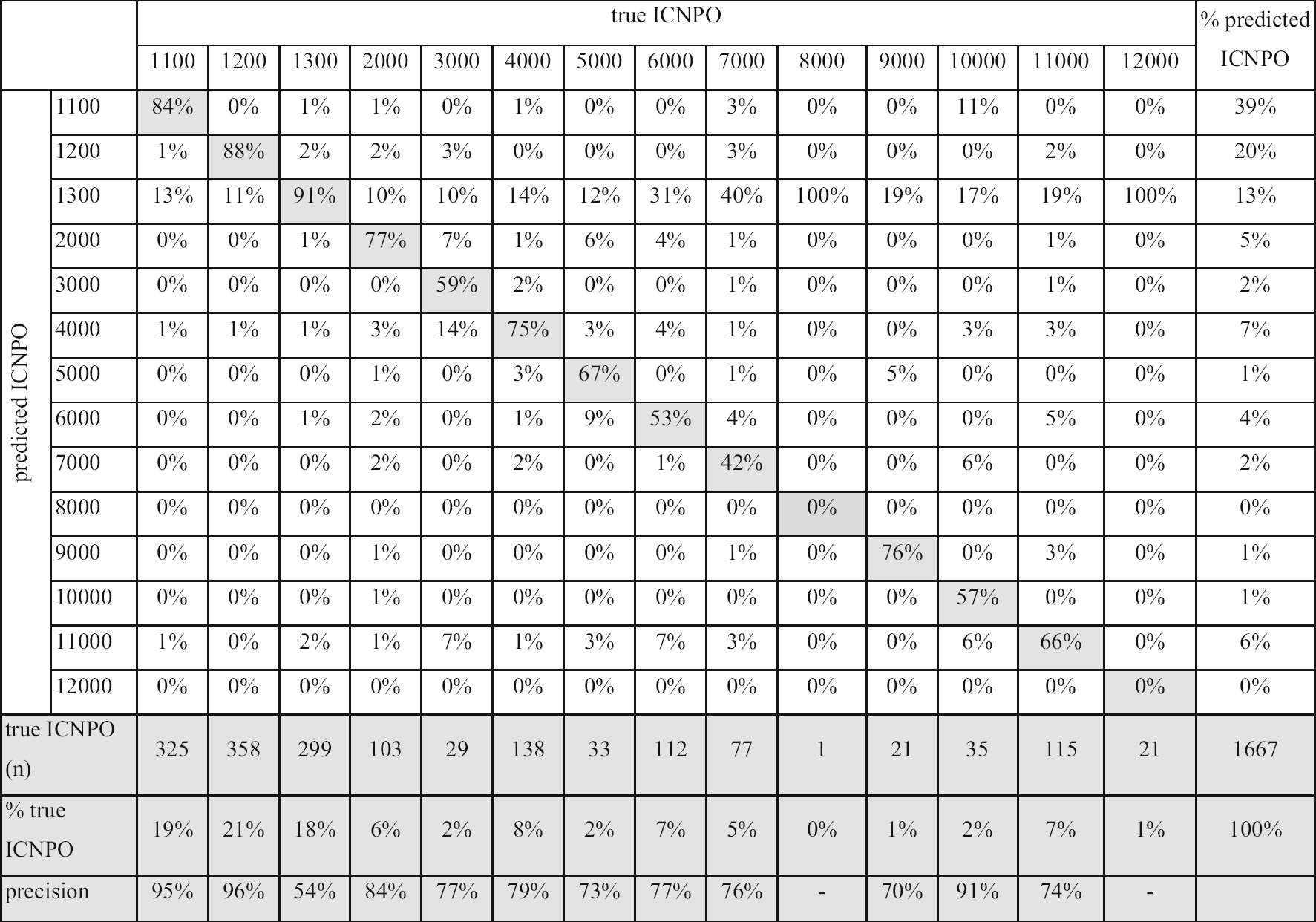 | | | true ICNPO | | | | | | | | | | | | | | % predicted ICNPO |
|---|---|---|---|---|---|---|---|---|---|---|---|---|---|---|---|---|
| | | 1100 | 1200 | 1300 | 2000 | 3000 | 4000 | 5000 | 6000 | 7000 | 8000 | 9000 | 10000 | 11000 | 12000 | |
| predicted ICNPO | 1100 | 84% | 0% | 1% | 1% | 0% | 1% | 0% | 0% | 3% | 0% | 0% | 11% | 0% | 0% | 39% |
| | 1200 | 1% | 88% | 2% | 2% | 3% | 0% | 0% | 0% | 3% | 0% | 0% | 0% | 2% | 0% | 20% |
| | 1300 | 13% | 11% | 91% | 10% | 10% | 14% | 12% | 31% | 40% | 100% | 19% | 17% | 19% | 100% | 13% |
| | 2000 | 0% | 0% | 1% | 77% | 7% | 1% | 6% | 4% | 1% | 0% | 0% | 0% | 1% | 0% | 5% |
| | 3000 | 0% | 0% | 0% | 0% | 59% | 2% | 0% | 0% | 1% | 0% | 0% | 0% | 1% | 0% | 2% |
| | 4000 | 1% | 1% | 1% | 3% | 14% | 75% | 3% | 4% | 1% | 0% | 0% | 3% | 3% | 0% | 7% |
| | 5000 | 0% | 0% | 0% | 1% | 0% | 3% | 67% | 0% | 1% | 0% | 5% | 0% | 0% | 0% | 1% |
| | 6000 | 0% | 0% | 1% | 2% | 0% | 1% | 9% | 53% | 4% | 0% | 0% | 0% | 5% | 0% | 4% |
| | 7000 | 0% | 0% | 0% | 2% | 0% | 2% | 0% | 1% | 42% | 0% | 0% | 6% | 0% | 0% | 2% |
| | 8000 | 0% | 0% | 0% | 0% | 0% | 0% | 0% | 0% | 0% | 0% | 0% | 0% | 0% | 0% | 0% |
| | 9000 | 0% | 0% | 0% | 1% | 0% | 0% | 0% | 0% | 1% | 0% | 76% | 0% | 3% | 0% | 1% |
| | 10000 | 0% | 0% | 0% | 1% | 0% | 0% | 0% | 0% | 0% | 0% | 0% | 57% | 0% | 0% | 1% |
| | 11000 | 1% | 0% | 2% | 1% | 7% | 1% | 3% | 7% | 3% | 0% | 0% | 6% | 66% | 0% | 6% |
| | 12000 | 0% | 0% | 0% | 0% | 0% | 0% | 0% | 0% | 0% | 0% | 0% | 0% | 0% | 0% | 0% |
| true ICNPO (n) | | 325 | 358 | 299 | 103 | 29 | 138 | 33 | 112 | 77 | 1 | 21 | 35 | 115 | 21 | 1667 |
| % true ICNPO | | 19% | 21% | 18% | 6% | 2% | 8% | 2% | 7% | 5% | 0% | 1% | 2% | 7% | 1% | 100% |
| precision | | 95% | 96% | 54% | 84% | 77% | 79% | 73% | 77% | 76% | - | 70% | 91% | 74% | - | |